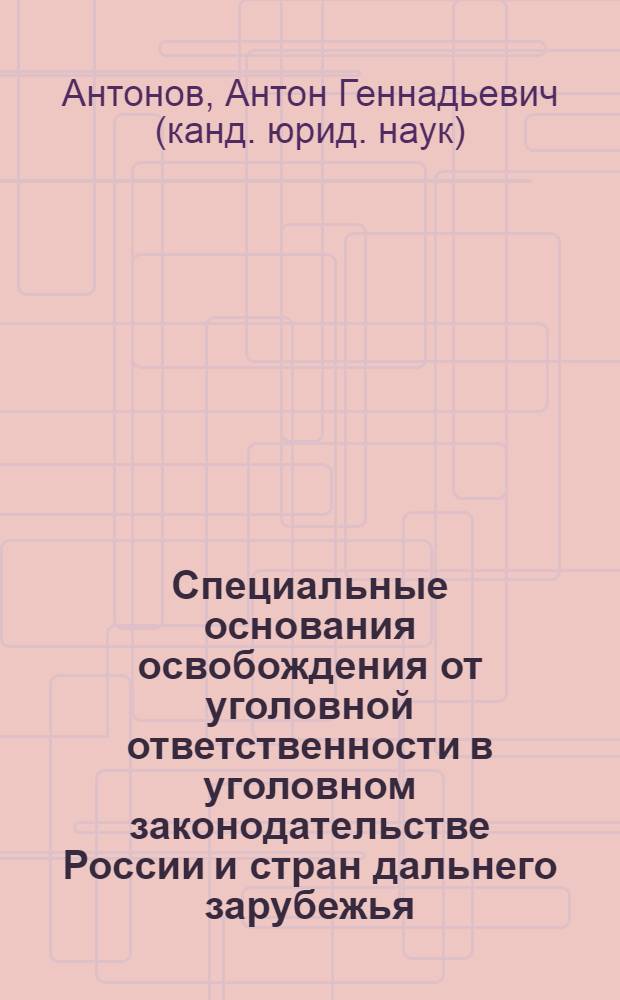 Антонов, Антон Геннадьевич (канд. юрид. наук)

Специальные основания освобождения от уголовной ответственности в уголовном законодательстве России и стран дальнего зарубежья